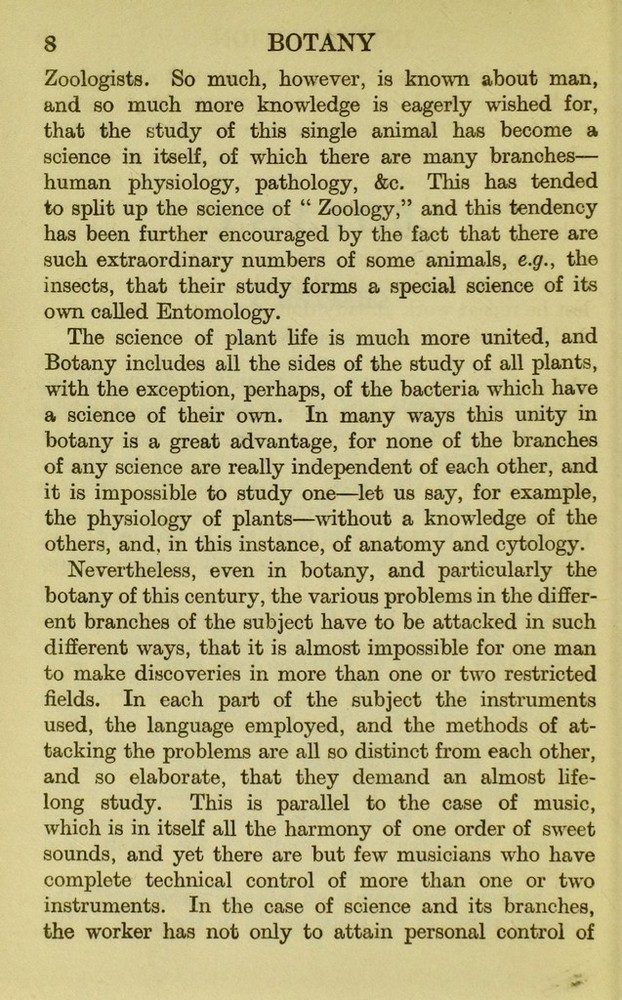 8 BOTANY

Zoologists. So much, however, is known about man, and so much more knowledge is eagerly wished for, that the study of this single animal has become a science in itself, of which there are many branches—human physiology, pathology, &c. This has tended to split up the science of "Zoology," and this tendency has been further encouraged by the fact that there are such extraordinary numbers of some animals, e.g., the insects, that their study forms a special science of its own called Entomology.

The science of plant life is much more united, and Botany includes all the sides of the study of all plants, with the exception, perhaps, of the bacteria which have a science of their own. In many ways this unity in botany is a great advantage, for none of the branches of any science are really independent of each other, and it is impossible to study one—let us say, for example, the physiology of plants—without a knowledge of the others, and, in this instance, of anatomy and cytology.

Nevertheless, even in botany, and particularly the botany of this century, the various problems in the different branches of the subject have to be attacked in such different ways, that it is almost impossible for one man to make discoveries in more than one or two restricted fields. In each part of the subject the instruments used, the language employed, and the methods of attacking the problems are all so distinct from each other, and so elaborate, that they demand an almost lifelong study. This is parallel to the case of music, which is in itself all the harmony of one order of sweet sounds, and yet there are but few musicians who have complete technical control of more than one or two instruments. In the case of science and its branches, the worker has not only to attain personal control of